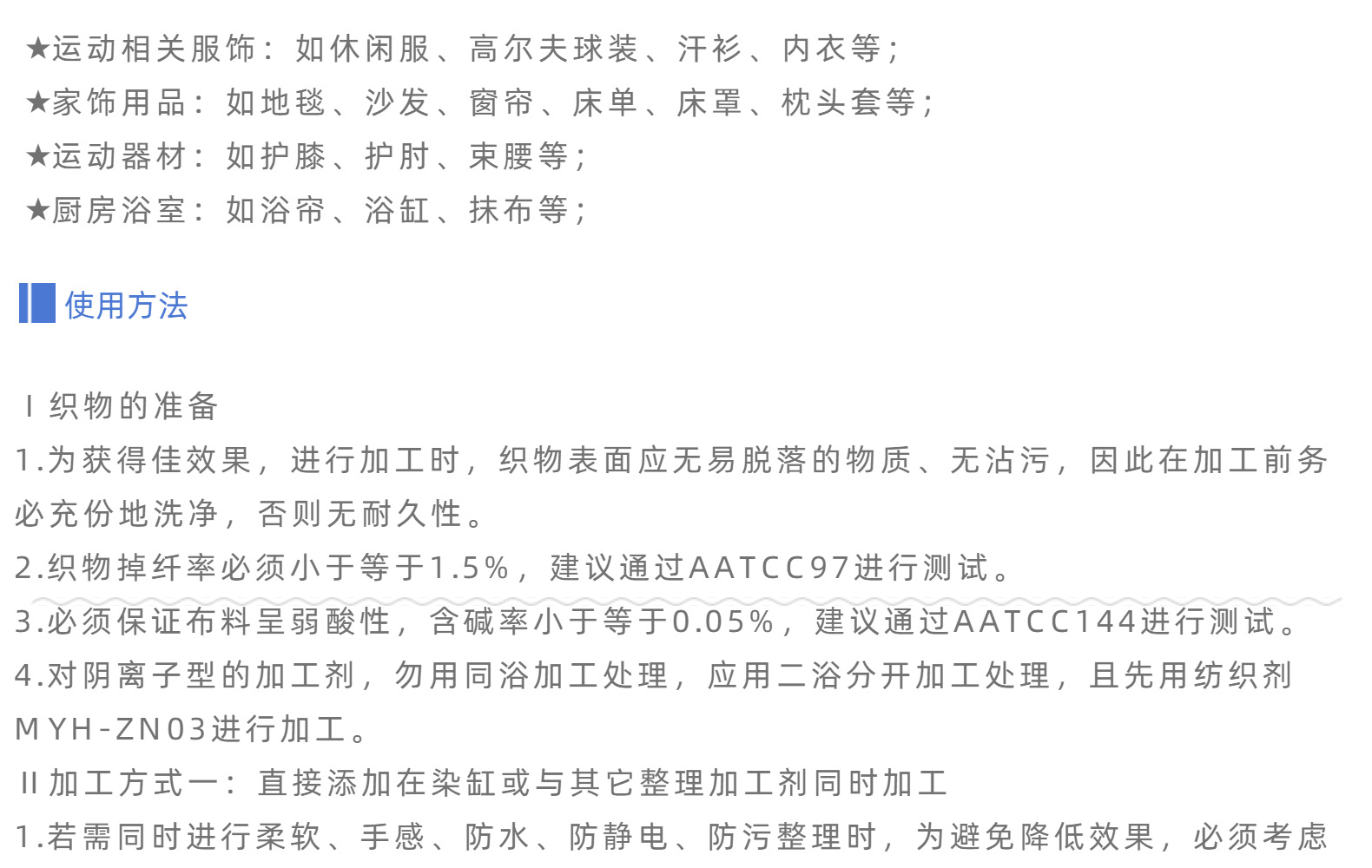 ★运动相关服饰：如休闲服、高尔夫球装、汗衫、内衣等；
★家饰用品：如地毯、沙发、窗帘、床单、床罩、枕头套等；
★运动器材：如护膝、护肘、束腰等；
★厨房浴室：如浴帘、浴缸、抹布等；

使用方法

I 织物的准备
1.为获得佳效果，进行加工时，织物表面应无易脱落的物质、无沾污，因此在加工前务必充份地洗净，否则无耐久性。
2.织物掉纤率必须小于等于1.5%，建议通过AATCC97进行测试。
3.必须保证布料呈弱酸性，含碱率小于等于0.05%，建议通过AATCC144进行测试。
4.对阴离子型的加工剂，勿用同浴加工处理，应用二浴分开加工处理，且先用纺织剂MYH-ZN03进行加工。
II 加工方式一：直接添加在染缸或与其它整理加工剂同时加工
1.若需同时进行柔软、手感、防水、防静电、防污整理时，为避免降低效果，必须考虑